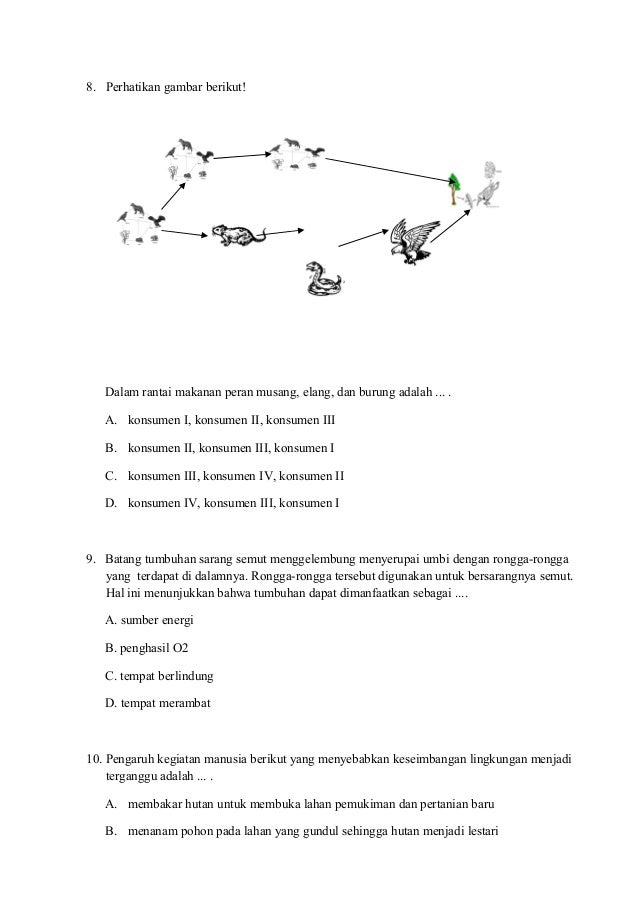 8. Perhatikan gambar berikut!

Dalam rantai makanan peran musang, elang, dan burung adalah ... .

A. konsumen I, konsumen II, konsumen III

B. konsumen II, konsumen III, konsumen I

C. konsumen III, konsumen IV, konsumen II

D. konsumen IV, konsumen III, konsumen I

9. Batang tumbuhan sarang semut menggelembung menyerupai umbi dengan rongga-rongga yang terdapat di dalamnya. Rongga-rongga tersebut digunakan untuk bersarangnya semut. Hal ini menunjukkan bahwa tumbuhan dapat dimanfaatkan sebagai ....

A. sumber energi

B. penghasil O2

C. tempat berlindung

D. tempat merambat

10. Pengaruh kegiatan manusia berikut yang menyebabkan keseimbangan lingkungan menjadi terganggu adalah ... .

A. membakar hutan untuk membuka lahan pemukiman dan pertanian baru

B. menanam pohon pada lahan yang gundul sehingga hutan menjadi lestari